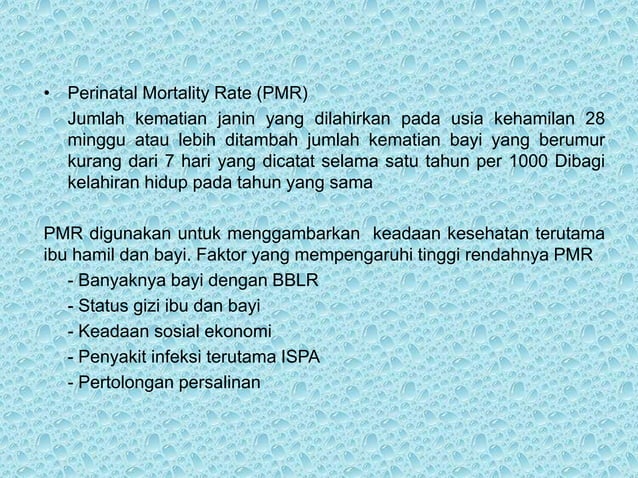 • Perinatal Mortality Rate (PMR)

Jumlah kematian janin yang dilahirkan pada usia kehamilan 28 minggu atau lebih ditambah jumlah kematian bayi yang berumur kurang dari 7 hari yang dicatat selama satu tahun per 1000 Dibagi kelahiran hidup pada tahun yang sama

PMR digunakan untuk menggambarkan keadaan kesehatan terutama ibu hamil dan bayi. Faktor yang mempengaruhi tinggi rendahnya PMR

- Banyaknya bayi dengan BBLR
- Status gizi ibu dan bayi
- Keadaan sosial ekonomi
- Penyakit infeksi terutama ISPA
- Pertolongan persalinan